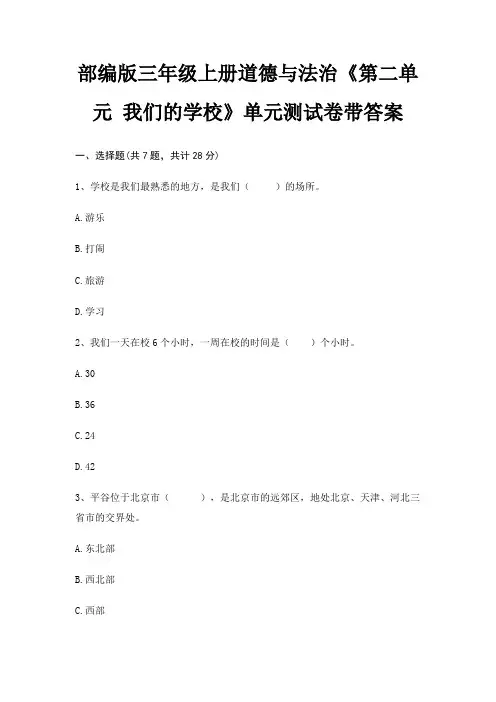 部编版三年级上册道德与法治《第二单元 我们的学校》单元测试卷带答案

一、选择题(共 7 题，共计 28 分)

1、学校是我们最熟悉的地方，是我们（　　）的场所。

A. 游乐

B. 打闹

C. 旅游

D. 学习

2、我们一天在校 6 个小时，一周在校的时间是（　　）个小时。

A. 30

B. 36

C. 24

D. 42

3、平谷位于北京市（　　），是北京市的远郊区，地处北京、天津、河北三省市的交界处。

A. 东北部

B. 西北部

C. 西部